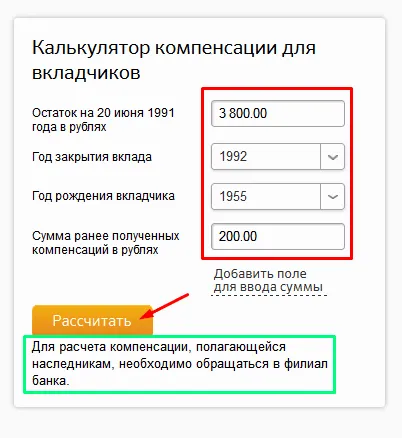 Калькулятор компенсации для вкладчиков

Остаток на 20 июня 1991 года в рублях
3 800.00

Год закрытия вклада
1992

Год рождения вкладчика
1955

Сумма ранее полученных компенсаций в рублях
200.00

Добавить поле для ввода суммы

Рассчитать

Для расчета компенсации, полагающейся наследникам, необходимо обращаться в филиал банка.